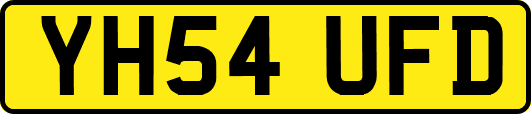 YH54 UFD